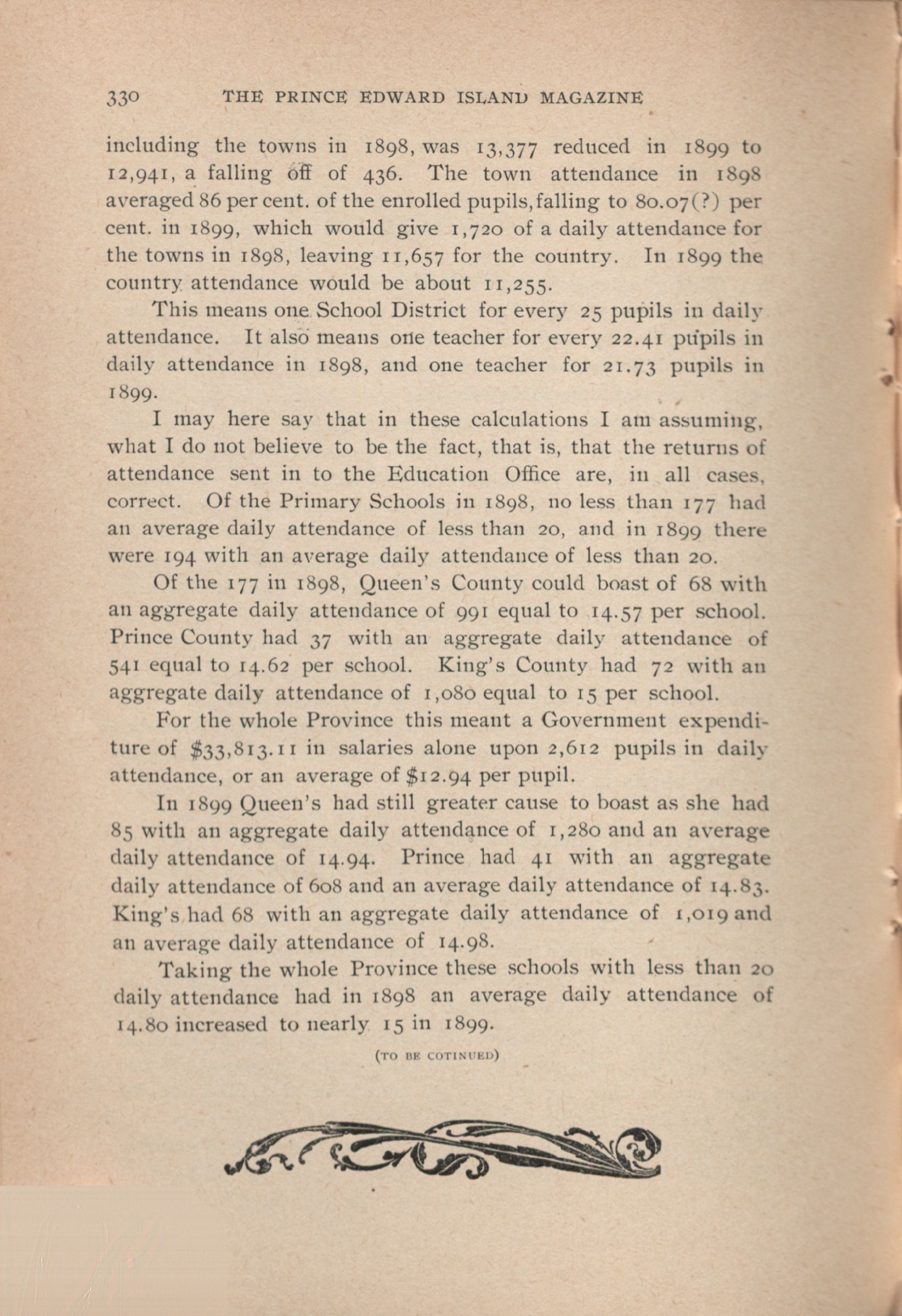 330 THE PRINCE EDWARD ISLAND MAGAZINE

including the towns in 1898, was 13,377 reduced in 1899 to 12,941, a falling off of 436. The town attendance in 1898 averaged 86 per cent. of the enrolled pupils, falling to 80.07(?) per cent. in 1899, which would give 1,720 of a daily attendance for the towns in 1898, leaving 11,657 for the country. In 1899 the country attendance would be about 11,255.

This means one School District for every 25 pupils in daily attendance. It also means one teacher for every 22.41 pupils in daily attendance in 1898, and one teacher for 21.73 pupils in 1899.

I may here say that in these calculations I am assuming, what I do not believe to be the fact, that is, that the returns of attendance sent in to the Education Office are, in all cases, correct. Of the Primary Schools in 1898, no less than 177 had an average daily attendance of less than 20, and in 1899 there were 194 with an average daily attendance of less than 20.

Of the 177 in 1898, Queen's County could boast of 68 with an aggregate daily attendance of 991 equal to 14.57 per school. Prince County had 37 with an aggregate daily attendance of 541 equal to 14.62 per school. King's County had 72 with an aggregate daily attendance of 1,080 equal to 15 per school.

For the whole Province this meant a Government expenditure of $33,813.11 in salaries alone upon 2,612 pupils in daily attendance, or an average of $12.94 per pupil.

In 1899 Queen's had still greater cause to boast as she had 85 with an aggregate daily attendance of 1,280 and an average daily attendance of 14.94. Prince had 41 with an aggregate daily attendance of 608 and an average daily attendance of 14.83. King's had 68 with an aggregate daily attendance of 1,019 and an average daily attendance of 14.98.

Taking the whole Province these schools with less than 20 daily attendance had in 1898 an average daily attendance of 14.80 increased to nearly 15 in 1899.

(TO BE COTINUED)